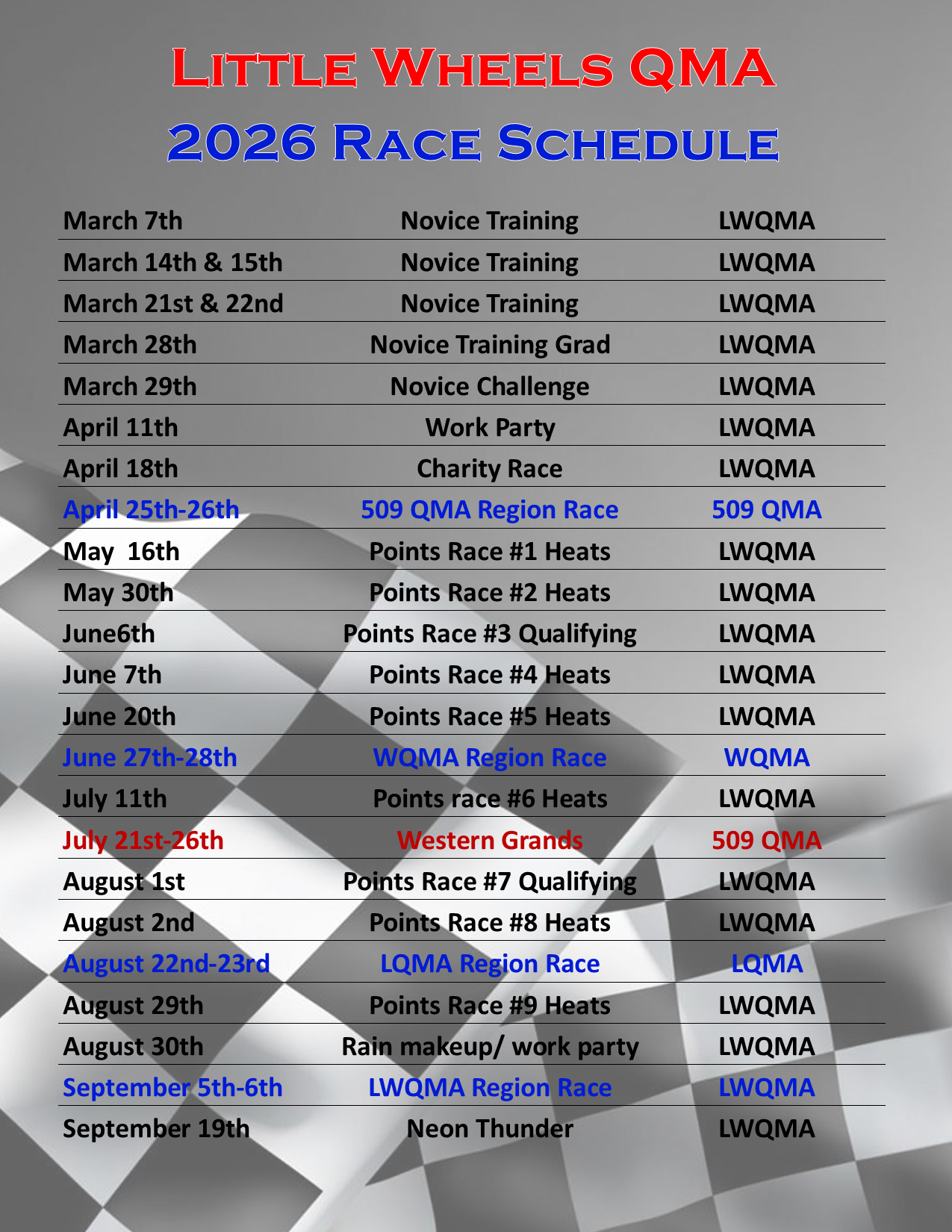 Little Wheels QMA
2026 Race Schedule

| | | |
|---|---|---|
| March 7th | Novice Training | LWQMA |
| March 14th & 15th | Novice Training | LWQMA |
| March 21st & 22nd | Novice Training | LWQMA |
| March 28th | Novice Training Grad | LWQMA |
| March 29th | Novice Challenge | LWQMA |
| April 11th | Work Party | LWQMA |
| April 18th | Charity Race | LWQMA |
| April 25th-26th | 509 QMA Region Race | 509 QMA |
| May 16th | Points Race #1 Heats | LWQMA |
| May 30th | Points Race #2 Heats | LWQMA |
| June6th | Points Race #3 Qualifying | LWQMA |
| June 7th | Points Race #4 Heats | LWQMA |
| June 20th | Points Race #5 Heats | LWQMA |
| June 27th-28th | WQMA Region Race | WQMA |
| July 11th | Points race #6 Heats | LWQMA |
| July 21st-26th | Western Grands | 509 QMA |
| August 1st | Points Race #7 Qualifying | LWQMA |
| August 2nd | Points Race #8 Heats | LWQMA |
| August 22nd-23rd | LQMA Region Race | LQMA |
| August 29th | Points Race #9 Heats | LWQMA |
| August 30th | Rain makeup/ work party | LWQMA |
| September 5th-6th | LWQMA Region Race | LWQMA |
| September 19th | Neon Thunder | LWQMA |